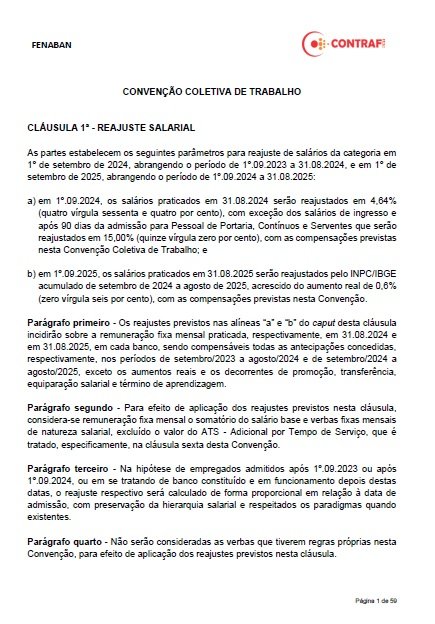 FENABAN

CONTRAF

CONVENÇÃO COLETIVA DE TRABALHO

CLÁUSULA 1ª - REAJUSTE SALARIAL

As partes estabelecem os seguintes parâmetros para reajuste de salários da categoria em 1º de setembro de 2024, abrangendo o período de 1º.09.2023 a 31.08.2024, e em 1º de setembro de 2025, abrangendo o período de 1º.09.2024 a 31.08.2025:

a) em 1º.09.2024, os salários praticados em 31.08.2024 serão reajustados em 4,64% (quatro vírgula sessenta e quatro por cento), com exceção dos salários de ingresso e após 90 dias da admissão para Pessoal de Portaria, Contínuos e Serventes que serão reajustados em 15,00% (quinze vírgula zero por cento), com as compensações previstas nesta Convenção Coletiva de Trabalho; e

b) em 1º.09.2025, os salários praticados em 31.08.2025 serão reajustados pelo INPC/IBGE acumulado de setembro de 2024 a agosto de 2025, acrescido do aumento real de 0,6% (zero vírgula seis por cento), com as compensações previstas nesta Convenção.

Parágrafo primeiro - Os reajustes previstos nas alíneas "a" e "b" do caput desta cláusula incidirão sobre a remuneração fixa mensal praticada, respectivamente, em 31.08.2024 e em 31.08.2025, em cada banco, sendo compensáveis todas as antecipações concedidas, respectivamente, nos períodos de setembro/2023 a agosto/2024 e de setembro/2024 a agosto/2025, exceto os aumentos reais e os decorrentes de promoção, transferência, equiparação salarial e término de aprendizagem.

Parágrafo segundo - Para efeito de aplicação dos reajustes previstos nesta cláusula, considera-se remuneração fixa mensal o somatório do salário base e verbas fixas mensais de natureza salarial, excluído o valor do ATS - Adicional por Tempo de Serviço, que é tratado, especificamente, na cláusula sexta desta Convenção.

Parágrafo terceiro - Na hipótese de empregados admitidos após 1º.09.2023 ou após 1º.09.2024, ou em se tratando de banco constituído e em funcionamento depois destas datas, o reajuste respectivo será calculado de forma proporcional em relação à data de admissão, com preservação da hierarquia salarial e respeitados os paradigmas quando existentes.

Parágrafo quarto - Não serão consideradas as verbas que tiverem regras próprias nesta Convenção, para efeito de aplicação dos reajustes previstos nesta cláusula.

Página 1 de 59